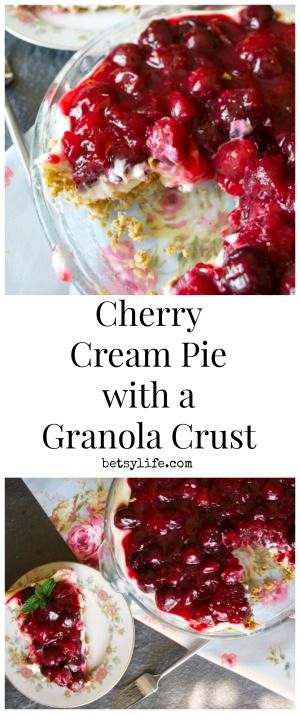 Cherry Cream Pie with a Granola Crust

betsylife.com